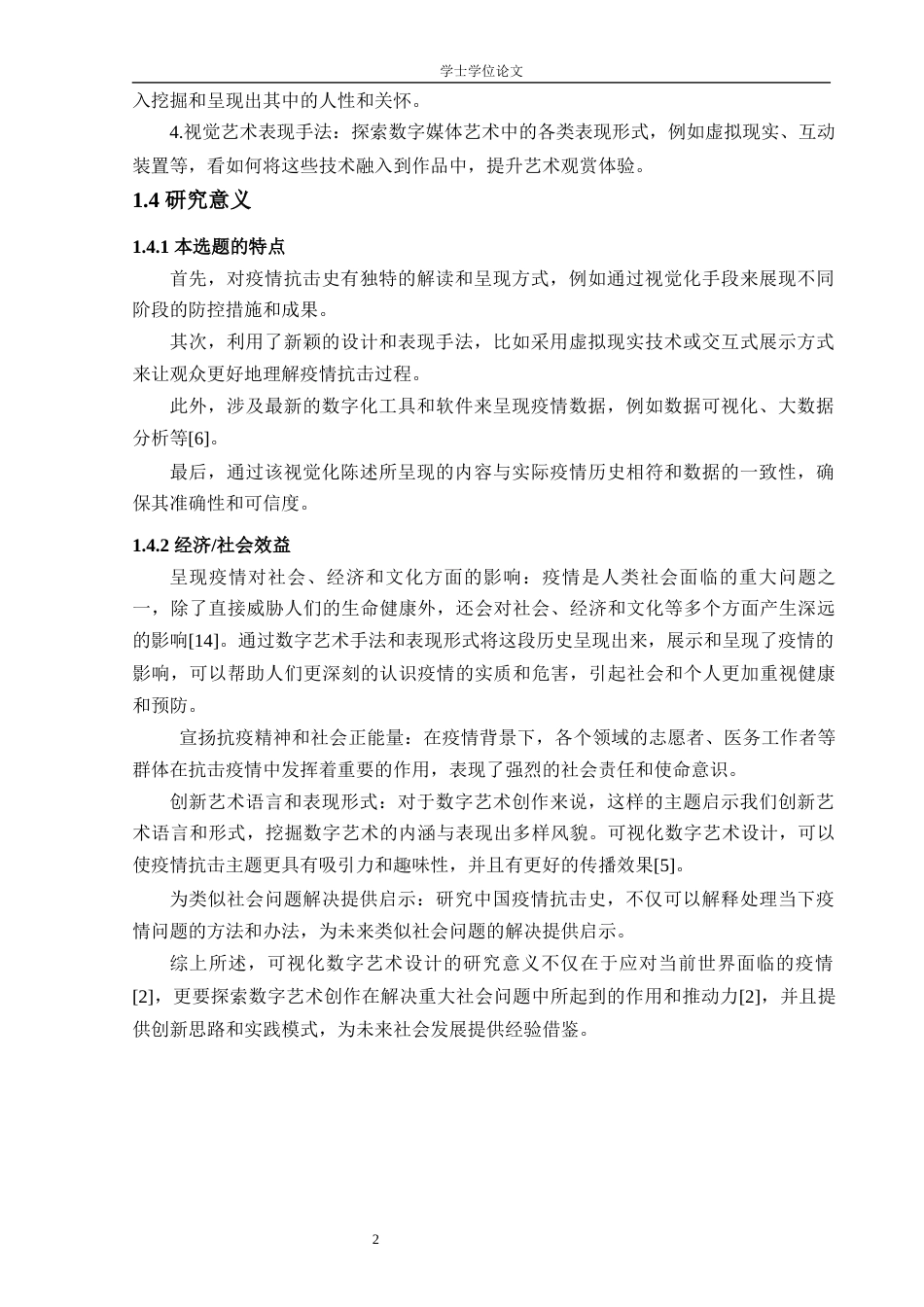 学士学位论文

入挖掘和呈现出其中的人性和关怀。

4.视觉艺术表现手法：探索数字媒体艺术中的各类表现形式，例如虚拟现实、互动装置等，看如何将这些技术融入到作品中，提升艺术观赏体验。

1.4 研究意义

1.4.1 本选题的特点

首先，对疫情抗击史有独特的解读和呈现方式，例如通过视觉化手段来展现不同阶段的防控措施和成果。

其次，利用了新颖的设计和表现手法，比如采用虚拟现实技术或交互式展示方式来让观众更好地理解疫情抗击过程。

此外，涉及最新的数字化工具和软件来呈现疫情数据，例如数据可视化、大数据分析等[6]。

最后，通过该视觉化陈述所呈现的内容与实际疫情历史相符和数据的一致性，确保其准确性和可信度。

1.4.2 经济/社会效益

呈现疫情对社会、经济和文化方面的影响：疫情是人类社会面临的重大问题之一，除了直接威胁人们的生命健康外，还会对社会、经济和文化等多个方面产生深远的影响[14]。通过数字艺术手法和表现形式将这段历史呈现出来，展示和呈现了疫情的影响，可以帮助人们更深刻的认识疫情的实质和危害，引起社会和个人更加重视健康和预防。

宣扬抗疫精神和社会正能量：在疫情背景下，各个领域的志愿者、医务工作者等群体在抗击疫情中发挥着重要的作用，表现了强烈的社会责任和使命意识。

创新艺术语言和表现形式：对于数字艺术创作来说，这样的主题启示我们创新艺术语言和形式，挖掘数字艺术的内涵与表现出多样风貌。可视化数字艺术设计，可以使疫情抗击主题更具有吸引力和趣味性，并且有更好的传播效果[5]。

为类似社会问题解决提供启示：研究中国疫情抗击史，不仅可以解释处理当下疫情问题的方法和办法，为未来类似社会问题的解决提供启示。

综上所述，可视化数字艺术设计的研究意义不仅在于应对当前世界面临的疫情[2]，更要探索数字艺术创作在解决重大社会问题中所起到的作用和推动力[2]，并且提供创新思路和实践模式，为未来社会发展提供经验借鉴。

2